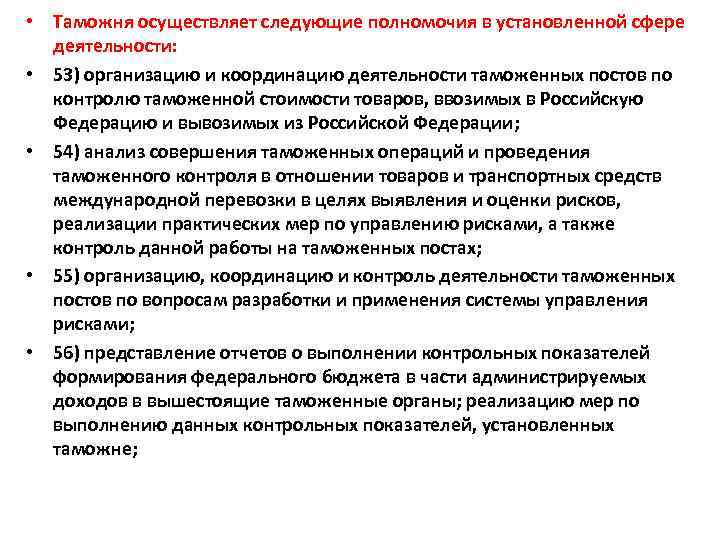 • Таможня осуществляет следующие полномочия в установленной сфере деятельности:

• 53) организацию и координацию деятельности таможенных постов по контролю таможенной стоимости товаров, ввозимых в Российскую Федерацию и вывозимых из Российской Федерации;

• 54) анализ совершения таможенных операций и проведения таможенного контроля в отношении товаров и транспортных средств международной перевозки в целях выявления и оценки рисков, реализации практических мер по управлению рисками, а также контроль данной работы на таможенных постах;

• 55) организацию, координацию и контроль деятельности таможенных постов по вопросам разработки и применения системы управления рисками;

• 56) представление отчетов о выполнении контрольных показателей формирования федерального бюджета в части администрируемых доходов в вышестоящие таможенные органы; реализацию мер по выполнению данных контрольных показателей, установленных таможне;